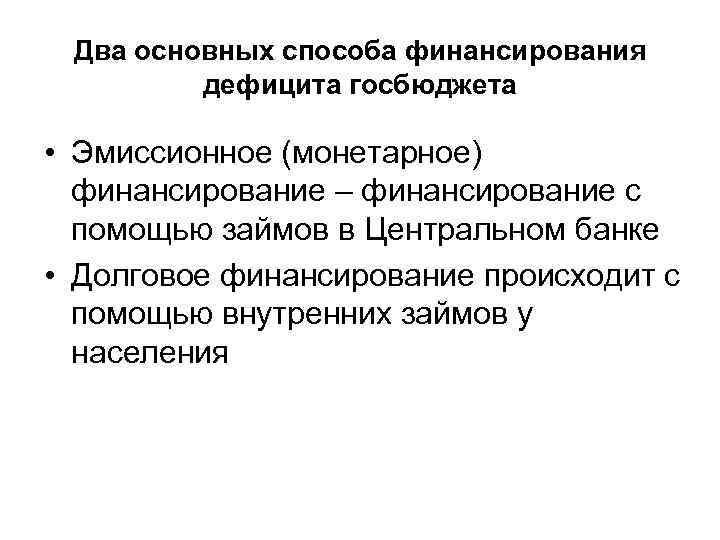 Два основных способа финансирования дефицита госбюджета

• Эмиссионное (монетарное) финансирование – финансирование с помощью займов в Центральном банке
• Долговое финансирование происходит с помощью внутренних займов у населения